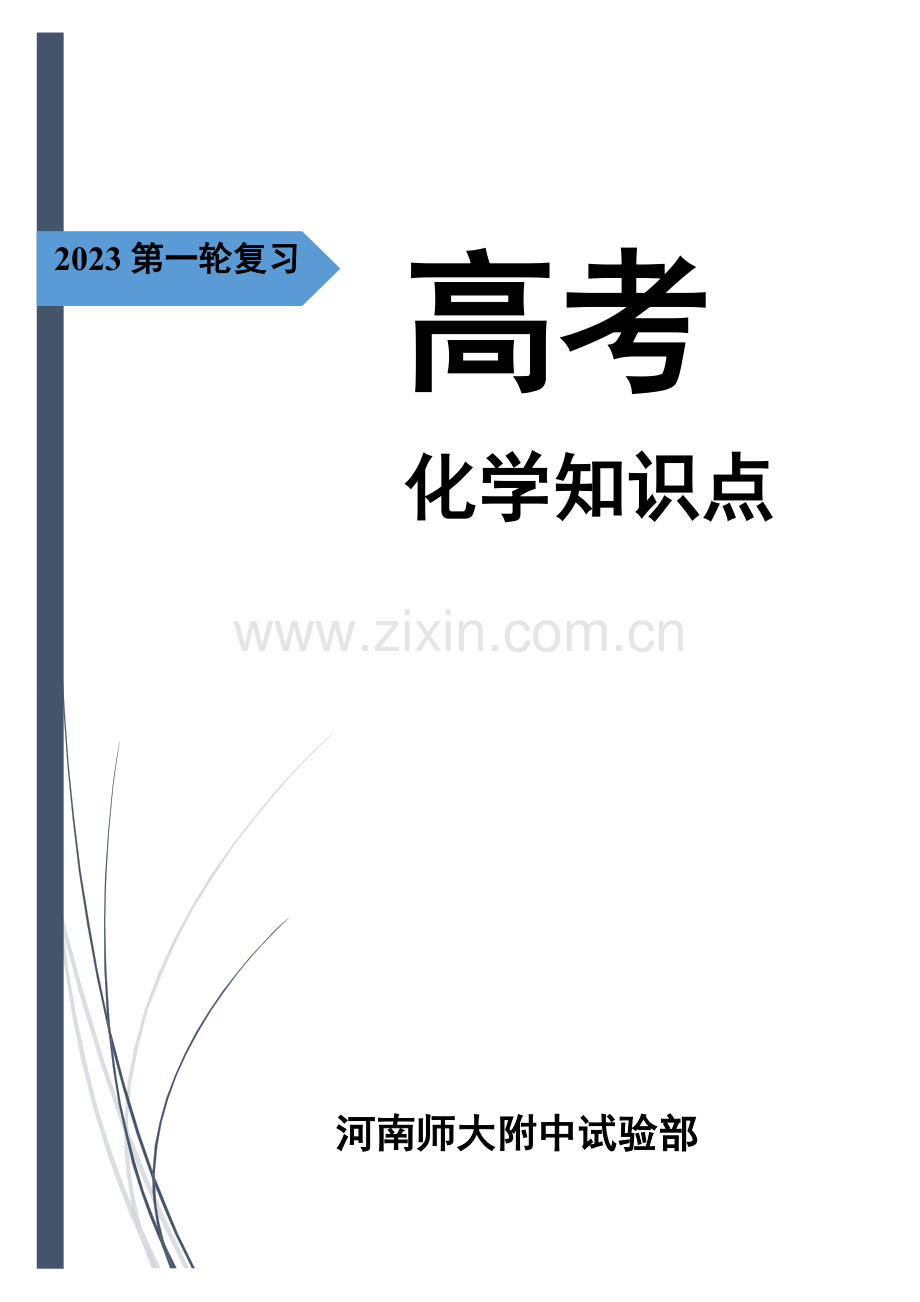 2023 第一轮复习

高考

化学知识点

www.zixin.com.cn

河南师大附中试验部